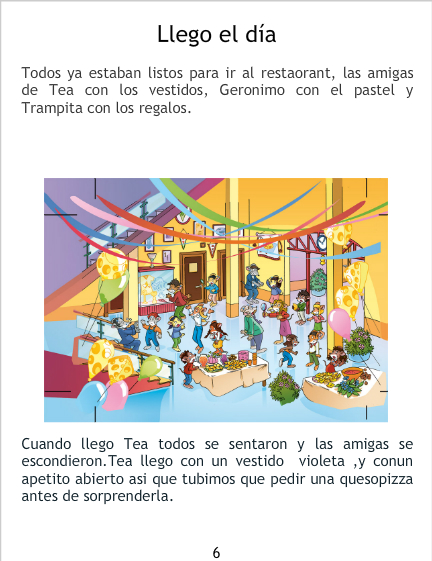 Llego el día

Todos ya estaban listos para ir al restaorant, las amigas de Tea con los vestidos, Geronimo con el pastel y Trampita con los regalos.

Cuando llego Tea todos se sentaron y las amigas se escondieron.Tea llego con un vestido violeta ,y conun apetito abierto asi que tubimos que pedir una quesopizza antes de sorprenderla.

6